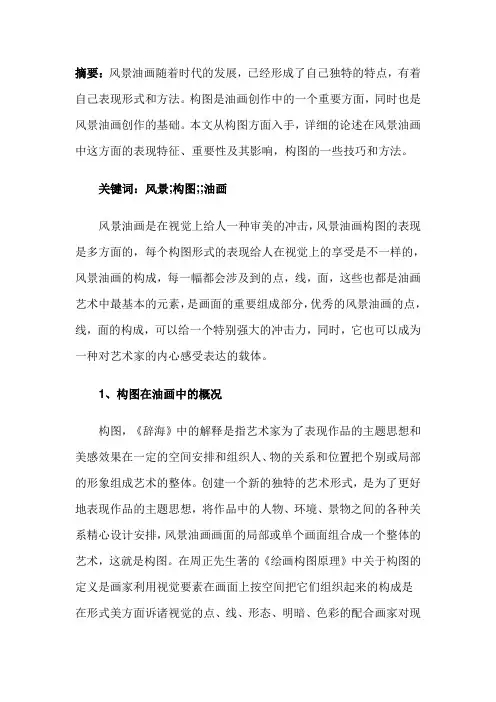 摘要：风景油画随着时代的发展，已经形成了自己独特的特点，有着自己表现形式和方法。构图是油画创作中的一个重要方面，同时也是风景油画创作的基础。本文从构图方面入手，详细的论述在风景油画中这方面的表现特征、重要性及其影响，构图的一些技巧和方法。

关键词：风景;构图;;油画

风景油画是在视觉上给人一种审美的冲击，风景油画构图的表现是多方面的，每个构图形式的表现给人在视觉上的享受是不一样的，风景油画的构成，每一幅都会涉及到的点，线，面，这些也都是油画艺术中最基本的元素，是画面的重要组成部分，优秀的风景油画的点，线，面的构成，可以给一个特别强大的冲击力，同时，它也可以成为一种对艺术家的内心感受表达的载体。

1、构图在油画中的概况

构图，《辞海》中的解释是指艺术家为了表现作品的主题思想和美感效果在一定的空间安排和组织人、物的关系和位置把个别或局部的形象组成艺术的整体。创建一个新的独特的艺术形式，是为了更好地表现作品的主题思想，将作品中的人物、环境、景物之间的各种关系精心设计安排，风景油画画面的局部或单个画面组合成一个整体的艺术，这就是构图。在周正先生著的《绘画构图原理》中关于构图的定义是画家利用视觉要素在画面上按空间把它们组织起来的构成是在形式美方面诉诸视觉的点、线、形态、明暗、色彩的配合画家对现